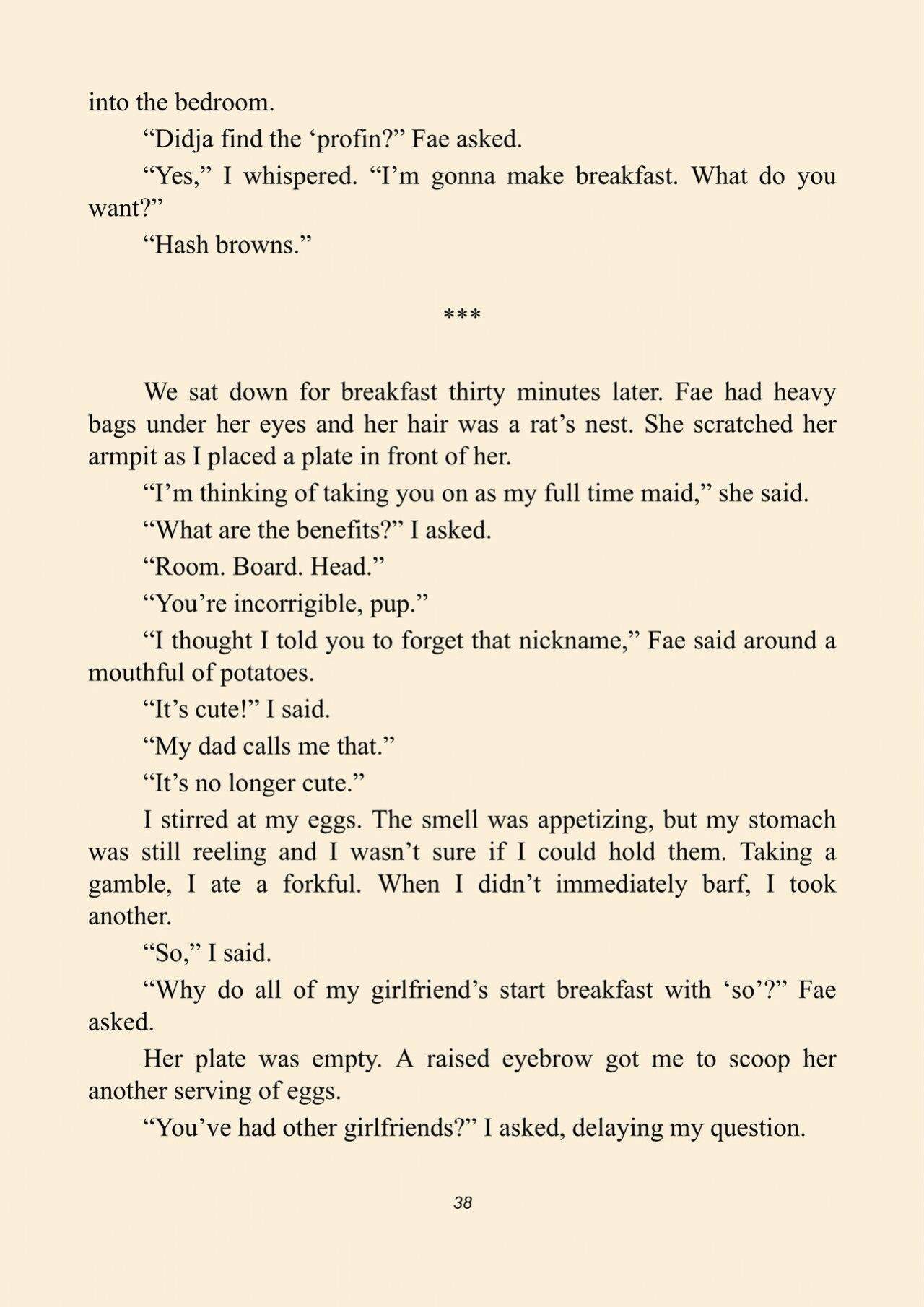 into the bedroom.

“Didja find the ‘profin?” Fae asked.

“Yes,” I whispered. “I’m gonna make breakfast. What do you want?”

“Hash browns.”

***

We sat down for breakfast thirty minutes later. Fae had heavy bags under her eyes and her hair was a rat’s nest. She scratched her armpit as I placed a plate in front of her.

“I’m thinking of taking you on as my full time maid,” she said.

“What are the benefits?” I asked.

“Room. Board. Head.”

“You’re incorrigible, pup.”

“I thought I told you to forget that nickname,” Fae said around a mouthful of potatoes.

“It’s cute!” I said.

“My dad calls me that.”

“It’s no longer cute.”

I stirred at my eggs. The smell was appetizing, but my stomach was still reeling and I wasn’t sure if I could hold them. Taking a gamble, I ate a forkful. When I didn’t immediately barf, I took another.

“So,” I said.

“Why do all of my girlfriend’s start breakfast with ‘so’?” Fae asked.

Her plate was empty. A raised eyebrow got me to scoop her another serving of eggs.

“You’ve had other girlfriends?” I asked, delaying my question.

38